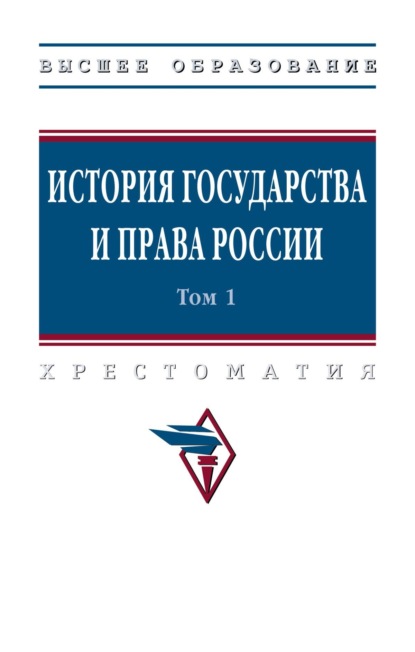 ВЫСШЕЕ ОБРАЗОВАНИЕ

ИСТОРИЯ ГОСУДАРСТВА И ПРАВА РОССИИ

Том 1

ХРЕСТОМАТИЯ